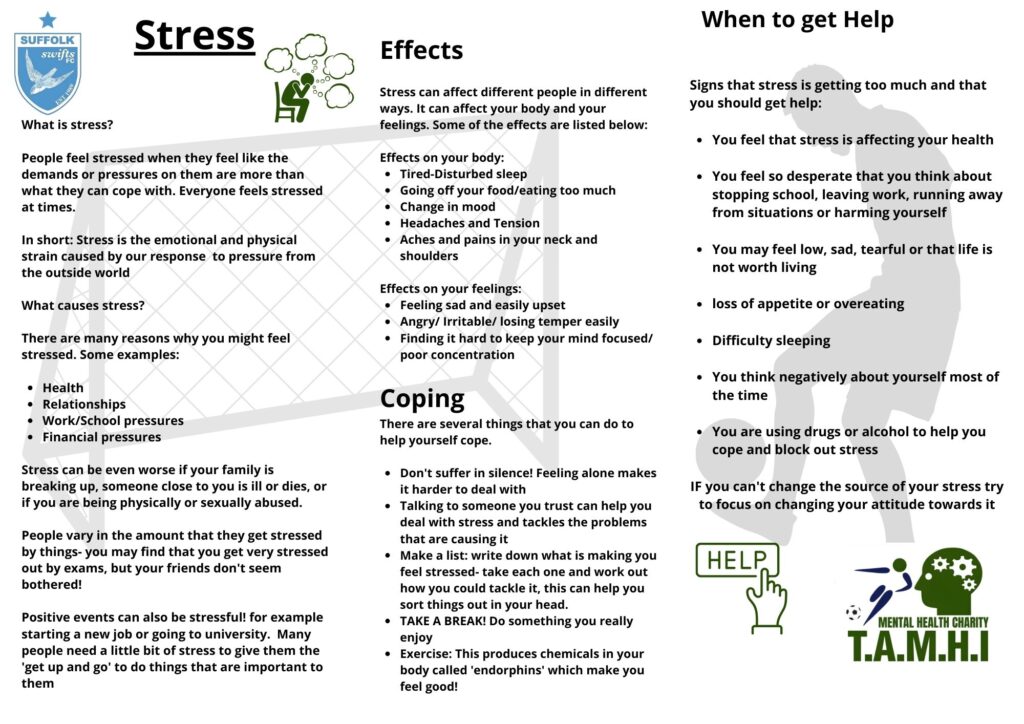 SUFFOLK swifts FC

Stress

What is stress?

People feel stressed when they feel like the demands or pressures on them are more than what they can cope with. Everyone feels stressed at times.

In short: Stress is the emotional and physical strain caused by our response to pressure from the outside world

What causes stress?

There are many reasons why you might feel stressed. Some examples:

- Health
- Relationships
- Work/School pressures
- Financial pressures

Stress can be even worse if your family is breaking up, someone close to you is ill or dies, or if you are being physically or sexually abused.

People vary in the amount that they get stressed by things- you may find that you get very stressed out by exams, but your friends don't seem bothered!

Positive events can also be stressful! for example starting a new job or going to university. Many people need a little bit of stress to give them the 'get up and go' to do things that are important to them

Effects

Stress can affect different people in different ways. It can affect your body and your feelings. Some of the effects are listed below:

Effects on your body:
- Tired-Disturbed sleep
- Going off your food/eating too much
- Change in mood
- Headaches and Tension
- Aches and pains in your neck and shoulders

Effects on your feelings:
- Feeling sad and easily upset
- Angry/ Irritable/ losing temper easily
- Finding it hard to keep your mind focused/ poor concentration

Coping

There are several things that you can do to help yourself cope.

- Don't suffer in silence! Feeling alone makes it harder to deal with
- Talking to someone you trust can help you deal with stress and tackles the problems that are causing it
- Make a list: write down what is making you feel stressed- take each one and work out how you could tackle it, this can help you sort things out in your head.
- TAKE A BREAK! Do something you really enjoy
- Exercise: This produces chemicals in your body called 'endorphins' which make you feel good!

When to get Help

Signs that stress is getting too much and that you should get help:

- You feel that stress is affecting your health
- You feel so desperate that you think about stopping school, leaving work, running away from situations or harming yourself
- You may feel low, sad, tearful or that life is not worth living
- loss of appetite or overeating
- Difficulty sleeping
- You think negatively about yourself most of the time
- You are using drugs or alcohol to help you cope and block out stress

IF you can't change the source of your stress try to focus on changing your attitude towards it

HELP

MENTAL HEALTH CHARITY
T.A.M.H.I